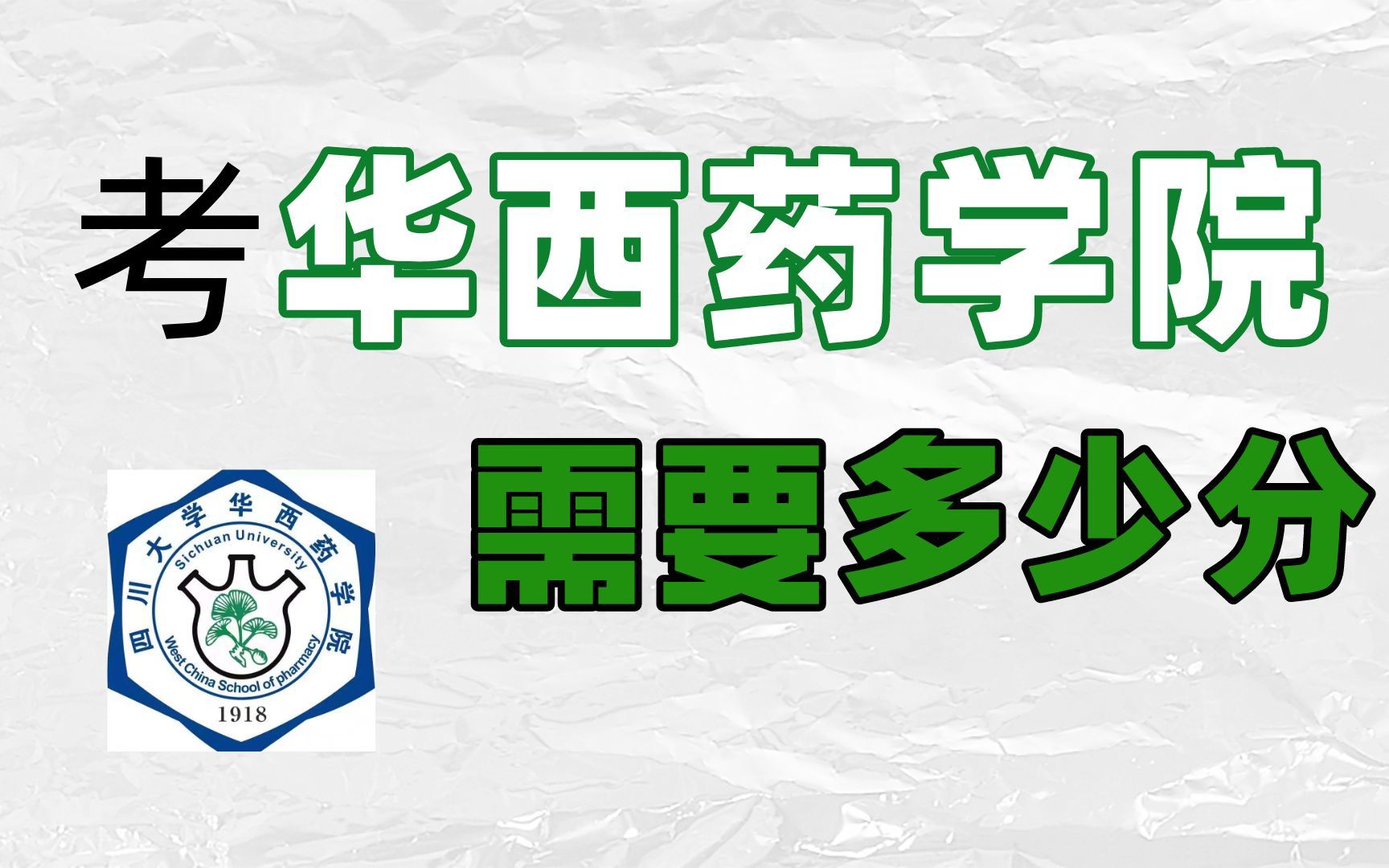 考华西药学院

需要多少分

四川大学华西药学院
Sichuan University
West China School of pharmacy
1918